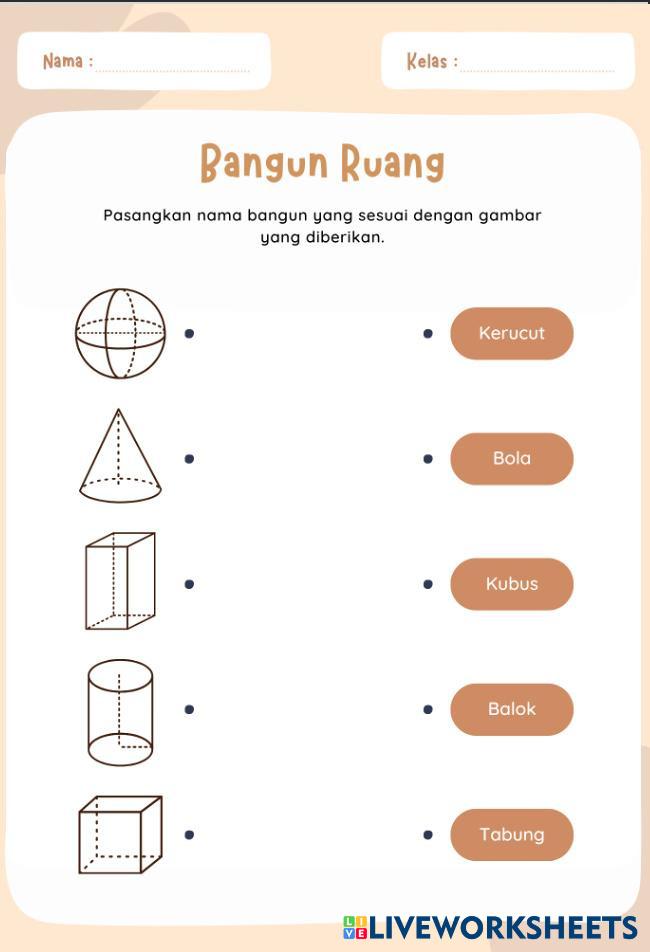 Nama : ..............................

Kelas : ..............................

Bangun Ruang

Pasangkan nama bangun yang sesuai dengan gambar yang diberikan.

Kerucut

Bola

Kubus

Balok

Tabung

LIVEWORKSHEETS